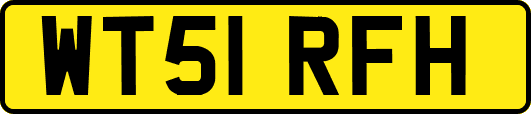 WT51 RFH